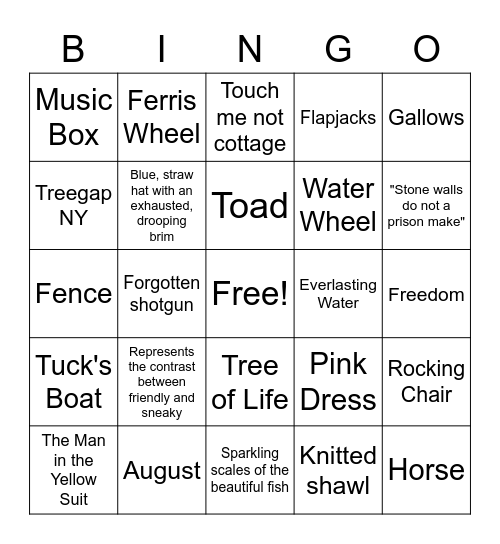 | B | I | N | G | O |
|---|---|---|---|---|
| Music Box | Ferris Wheel | Touch me not cottage | Flapjacks | Gallows |
| Treegap NY | Blue, straw hat with an exhausted, drooping brim | Toad | Water Wheel | "Stone walls do not a prison make" |
| Fence | Forgotten shotgun | Free! | Everlasting Water | Freedom |
| Tuck's Boat | Represents the contrast between friendly and sneaky | Tree of Life | Pink Dress | Rocking Chair |
| The Man in the Yellow Suit | August | Sparkling scales of the beautiful fish | Knitted shawl | Horse |